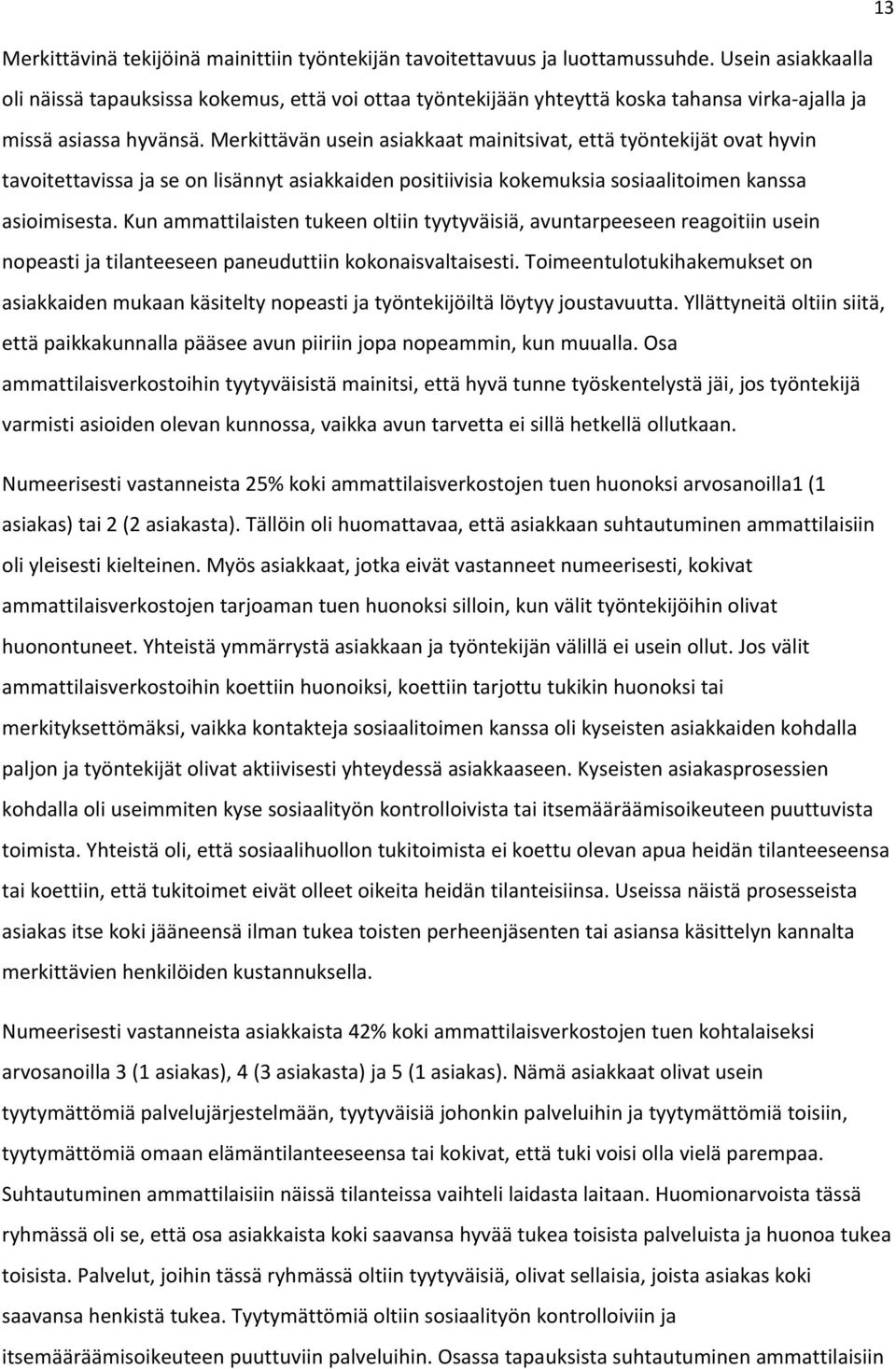 13

Merkittävinä tekijöinä mainittiin työntekijän tavoitettavuus ja luottamussuhde. Usein asiakkaalla oli näissä tapauksissa kokemus, että voi ottaa työntekijään yhteyttä koska tahansa virka-ajalla ja missä asiassa hyvänsä. Merkittävän usein asiakkaat mainitsivat, että työntekijät ovat hyvin tavoitettavissa ja se on lisännyt asiakkaiden positiivisia kokemuksia sosiaalitoimen kanssa asioimisesta. Kun ammattilaisten tukeen oltiin tyytyväisiä, avuntarpeeseen reagoitiin usein nopeasti ja tilanteeseen paneuduttiin kokonaisvaltaisesti. Toimeentulotukihakemukset on asiakkaiden mukaan käsitelty nopeasti ja työntekijöiltä löytyy joustavuutta. Yllättyneitä oltiin siitä, että paikkakunnalla pääsee avun piiriin jopa nopeammin, kun muualla. Osa ammattilaisverkostoihin tyytyväisistä mainitsi, että hyvä tunne työskentelystä jäi, jos työntekijä varmisti asioiden olevan kunnossa, vaikka avun tarvetta ei sillä hetkellä ollutkaan.

Numeerisesti vastanneista 25% koki ammattilaisverkostojen tuen huonoksi arvosanoilla1 (1 asiakas) tai 2 (2 asiakasta). Tällöin oli huomattavaa, että asiakkaan suhtautuminen ammattilaisiin oli yleisesti kielteinen. Myös asiakkaat, jotka eivät vastanneet numeerisesti, kokivat ammattilaisverkostojen tarjoaman tuen huonoksi silloin, kun välit työntekijöihin olivat huonontuneet. Yhteistä ymmärrystä asiakkaan ja työntekijän välillä ei usein ollut. Jos välit ammattilaisverkostoihin koettiin huonoiksi, koettiin tarjottu tukikin huonoksi tai merkityksettömäksi, vaikka kontakteja sosiaalitoimen kanssa oli kyseisten asiakkaiden kohdalla paljon ja työntekijät olivat aktiivisesti yhteydessä asiakkaaseen. Kyseisten asiakasprosessien kohdalla oli useimmiten kyse sosiaalityön kontrolloivista tai itsemääräämisoikeuteen puuttuvista toimista. Yhteistä oli, että sosiaalihuollon tukitoimista ei koettu olevan apua heidän tilanteeseensa tai koettiin, että tukitoimet eivät olleet oikeita heidän tilanteisiinsa. Useissa näistä prosesseista asiakas itse koki jääneensä ilman tukea toisten perheenjäsenten tai asiansa käsittelyn kannalta merkittävien henkilöiden kustannuksella.

Numeerisesti vastanneista asiakkaista 42% koki ammattilaisverkostojen tuen kohtalaiseksi arvosanoilla 3 (1 asiakas), 4 (3 asiakasta) ja 5 (1 asiakas). Nämä asiakkaat olivat usein tyytymättömiä palvelujärjestelmään, tyytyväisiä johonkin palveluihin ja tyytymättömiä toisiin, tyytymättömiä omaan elämäntilanteeseensa tai kokivat, että tuki voisi olla vielä parempaa. Suhtautuminen ammattilaisiin näissä tilanteissa vaihteli laidasta laitaan. Huomionarvoista tässä ryhmässä oli se, että osa asiakkaista koki saavansa hyvää tukea toisista palveluista ja huonoa tukea toisista. Palvelut, joihin tässä ryhmässä oltiin tyytyväisiä, olivat sellaisia, joista asiakas koki saavansa henkistä tukea. Tyytymättömiä oltiin sosiaalityön kontrolloiviin ja itsemääräämisoikeuteen puuttuviin palveluihin. Osassa tapauksista suhtautuminen ammattilaisiin